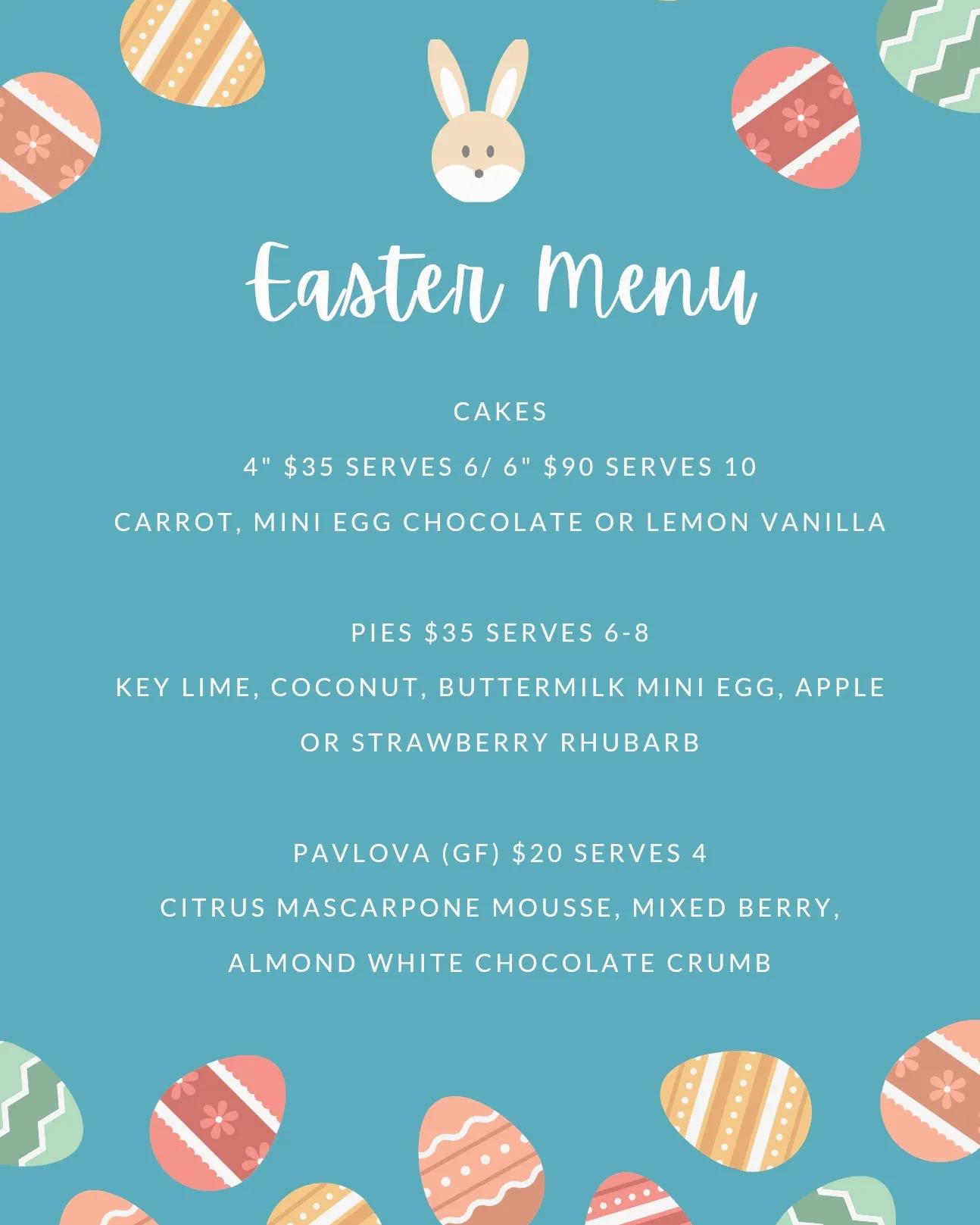 Easter Menu

CAKES

4" $35 SERVES 6/ 6" $90 SERVES 10

CARROT, MINI EGG CHOCOLATE OR LEMON VANILLA

PIES $35 SERVES 6-8

KEY LIME, COCONUT, BUTTERMILK MINI EGG, APPLE OR STRAWBERRY RHUBARB

PAVLOVA (GF) $20 SERVES 4

CITRUS MASCARPONE MOUSSE, MIXED BERRY, ALMOND WHITE CHOCOLATE CRUMB